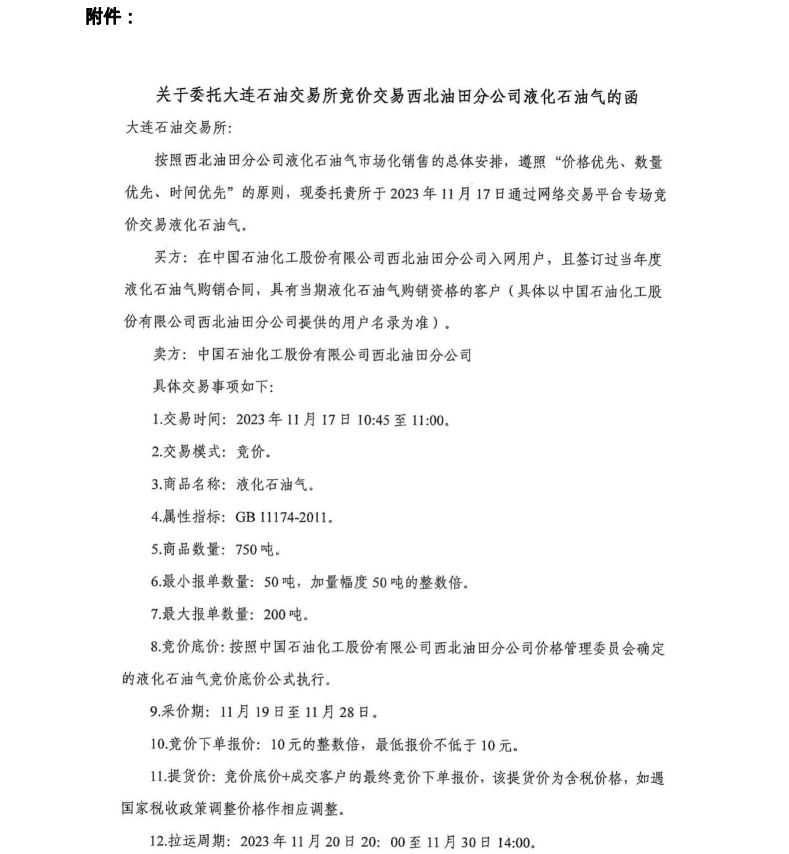 附件：

关于委托大连石油交易所竞价交易西北油田分公司液化石油气的函

大连石油交易所:

按照西北油田分公司液化石油气市场化销售的总体安排，遵照“价格优先、数量优先、时间优先”的原则，现委托贵所于 2023 年 11 月 17 日通过网络交易平台专场竞价交易液化石油气。

买方：在中国石油化工股份有限公司西北油田分公司入网用户，且签订过当年度液化石油气购销合同，具有当期液化石油气购销资格的客户（具体以中国石油化工股份有限公司西北油田分公司提供的用户名录为准）。

卖方：中国石油化工股份有限公司西北油田分公司

具体交易事项如下:

1.交易时间：2023 年 11 月 17 日 10:45 至 11:00。

2.交易模式：竞价。

3.商品名称：液化石油气。

4.属性指标：GB 11174-2011。

5.商品数量：750 吨。

6.最小报单数量：50 吨，加量幅度 50 吨的整数倍。

7.最大报单数量：200 吨。

8.竞价底价：按照中国石油化工股份有限公司西北油田分公司价格管理委员会确定的液化石油气竞价底价公式执行。

9.采价期：11 月 19 日至 11 月 28 日。

10.竞价下单报价：10 元的整数倍，最低报价不低于 10 元。

11.提货价：竞价底价+成交客户的最终竞价下单报价，该提货价为含税价格，如遇国家税收政策调整价格作相应调整。

12.拉运周期：2023 年 11 月 20 日 20：00 至 11 月 30 日 14:00。